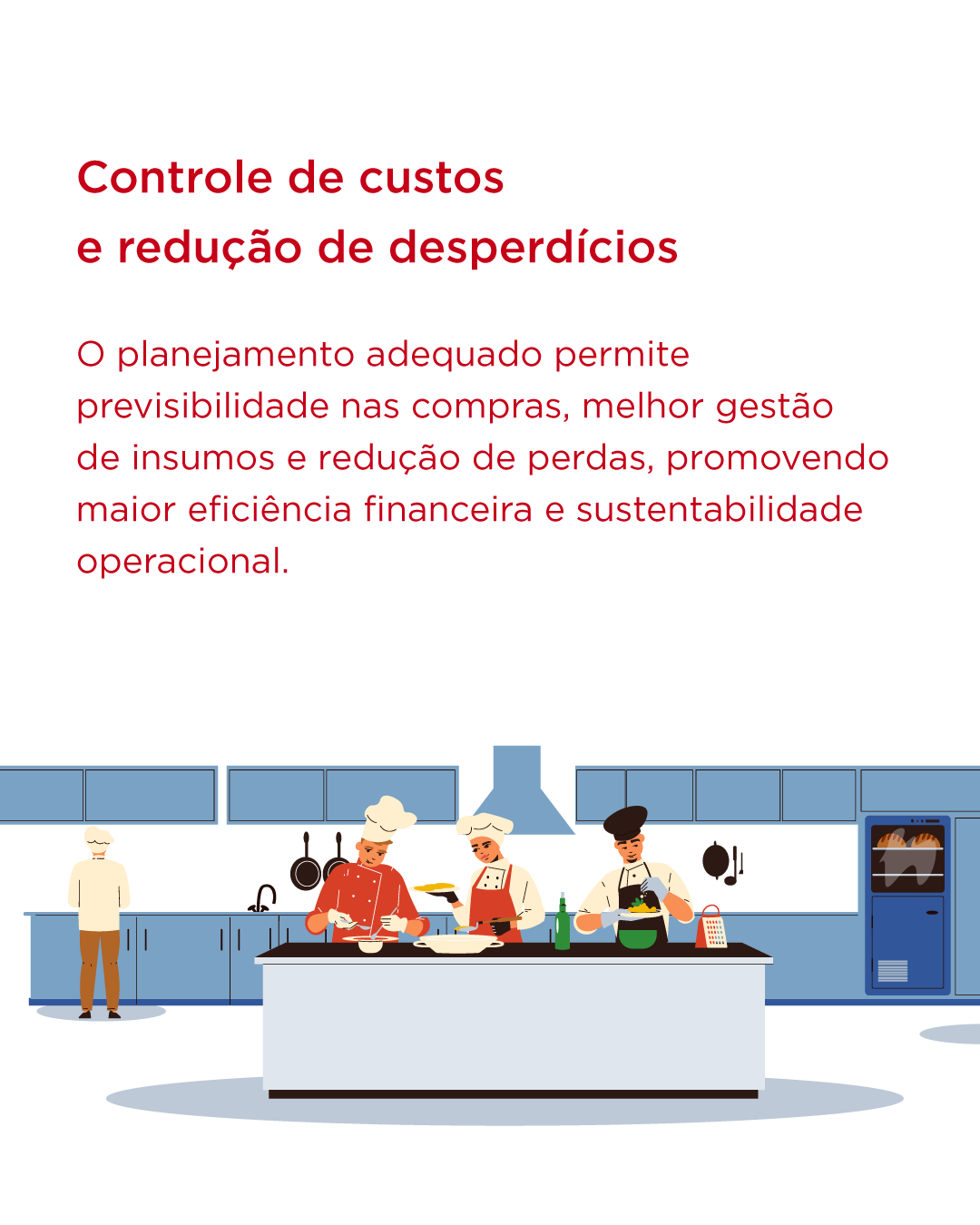 Controle de custos
e redução de desperdícios

O planejamento adequado permite previsibilidade nas compras, melhor gestão de insumos e redução de perdas, promovendo maior eficiência financeira e sustentabilidade operacional.